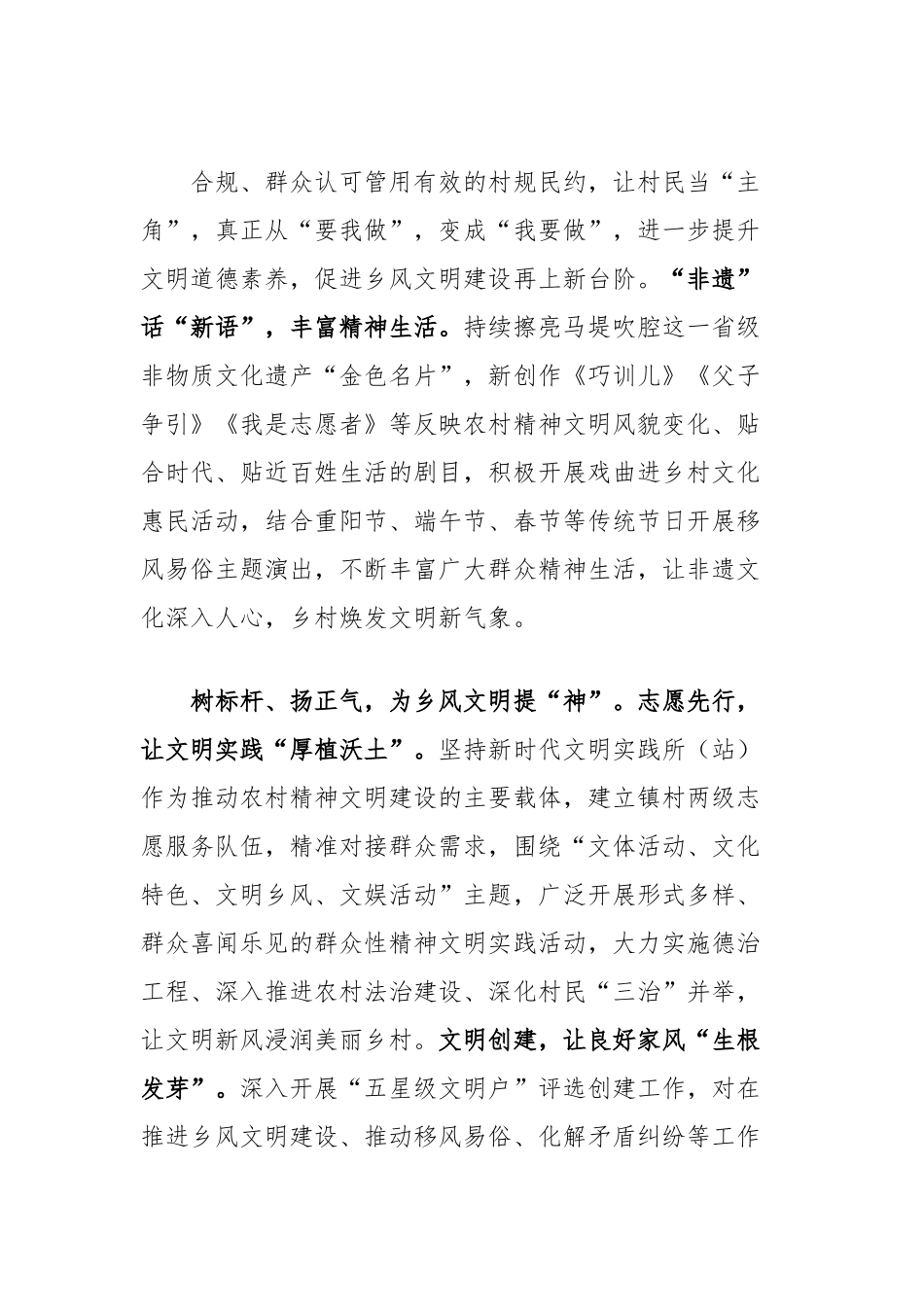 合规、群众认可管用有效的村规民约，让村民当“主角”，真正从“要我做”，变成“我要做”，进一步提升文明道德素养，促进乡风文明建设再上新台阶。“非遗”话“新语”，丰富精神生活。持续擦亮马堤吹腔这一省级非物质文化遗产“金色名片”，新创作《巧训儿》《父子争引》《我是志愿者》等反映农村精神文明风貌变化、贴合时代、贴近百姓生活的剧目，积极开展戏曲进乡村文化惠民活动，结合重阳节、端午节、春节等传统节日开展移风易俗主题演出，不断丰富广大群众精神生活，让非遗文化深入人心，乡村焕发文明新气象。

树标杆、扬正气，为乡风文明提“神”。志愿先行，让文明实践“厚植沃土”。坚持新时代文明实践所（站）作为推动农村精神文明建设的主要载体，建立镇村两级志愿服务队伍，精准对接群众需求，围绕“文体活动、文化特色、文明乡风、文娱活动”主题，广泛开展形式多样、群众喜闻乐见的群众性精神文明实践活动，大力实施德治工程、深入推进农村法治建设、深化村民“三治”并举，让文明新风浸润美丽乡村。文明创建，让良好家风“生根发芽”。深入开展“五星级文明户”评选创建工作，对在推进乡风文明建设、推动移风易俗、化解矛盾纠纷等工作